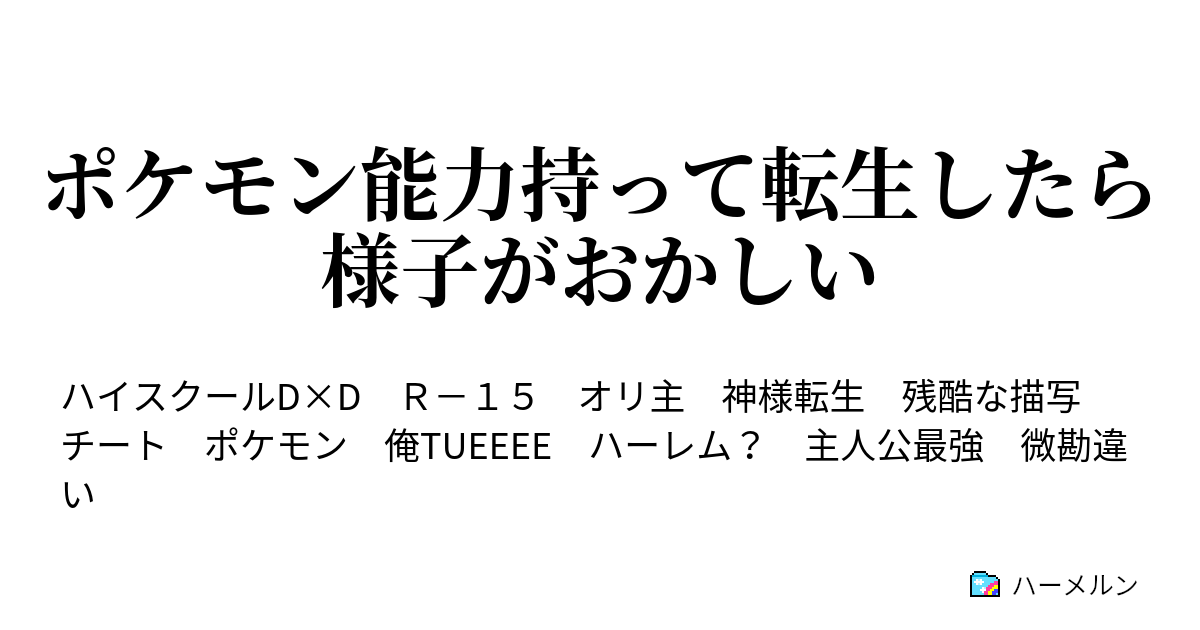 ポケモン能力持って転生したら様子がおかしい

ハイスクールD×D　Ｒ－１５　オリ主　神様転生　残酷な描写　チート　ポケモン　俺TUEEEE　ハーレム？　主人公最強　微勘違い

ハーメルン